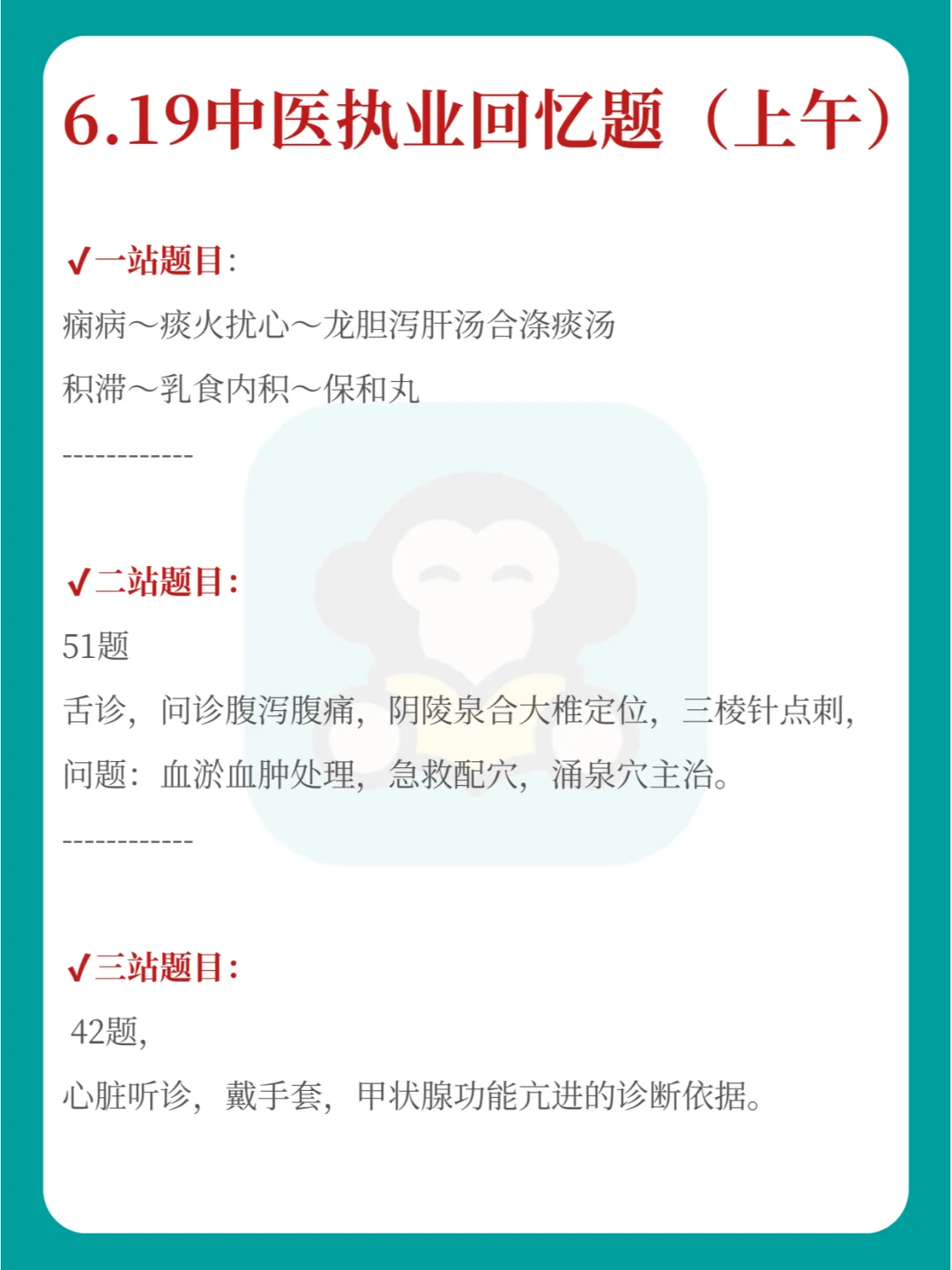 6.19中医执业回忆题（上午）

✔一站题目:

痫病～痰火扰心～龙胆泻肝汤合涤痰汤

积滞～乳食内积～保和丸

------------

✔二站题目:

51题

舌诊，问诊腹泻腹痛，阴陵泉合大椎定位，三棱针点刺，

问题：血淤血肿处理，急救配穴，涌泉穴主治。

------------

✔三站题目:

42题，

心脏听诊，戴手套，甲状腺功能亢进的诊断依据。